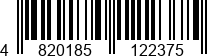 4 820185 122375